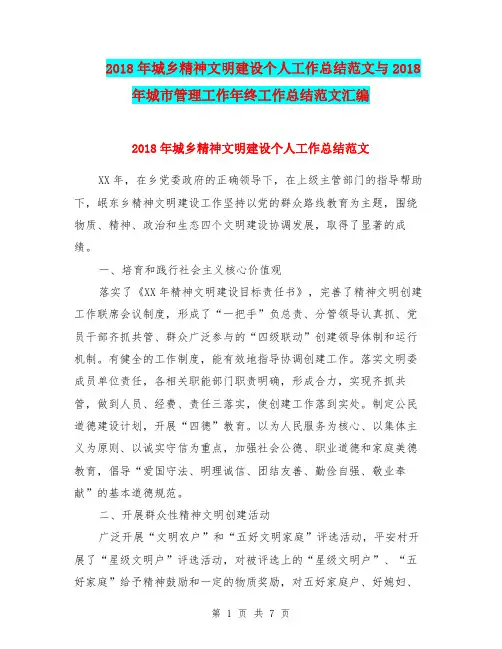 2018年城乡精神文明建设个人工作总结范文与2018年城市管理工作年终工作总结范文汇编

2018年城乡精神文明建设个人工作总结范文

XX年，在乡党委政府的正确领导下，在上级主管部门的指导帮助下，岷东乡精神文明建设工作坚持以党的群众路线教育为主题，围绕物质、精神、政治和生态四个文明建设协调发展，取得了显著的成绩。

一、培育和践行社会主义核心价值观

落实了《XX年精神文明建设目标责任书》，完善了精神文明创建工作联席会议制度，形成了“一把手”负总责、分管领导认真抓、党员干部齐抓共管、群众广泛参与的“四级联动”创建领导体制和运行机制。有健全的工作制度，能有效地指导协调创建工作。落实文明委成员单位责任，各相关职能部门职责明确，形成合力，实现齐抓共管，做到人员、经费、责任三落实，使创建工作落到实处。制定公民道德建设计划，开展“四德”教育。以为人民服务为核心、以集体主义为原则、以诚实守信为重点，加强社会公德、职业道德和家庭美德教育，倡导“爱国守法、明理诚信、团结友善、勤俭自强、敬业奉献”的基本道德规范。

二、开展群众性精神文明创建活动

广泛开展“文明农户”和“五好文明家庭”评选活动，平安村开展了“星级文明户”评选活动，对被评选上的“星级文明户”、“五好家庭”给予精神鼓励和一定的物质奖励，对五好家庭户、好媳妇、

第 1 页 共 7 页